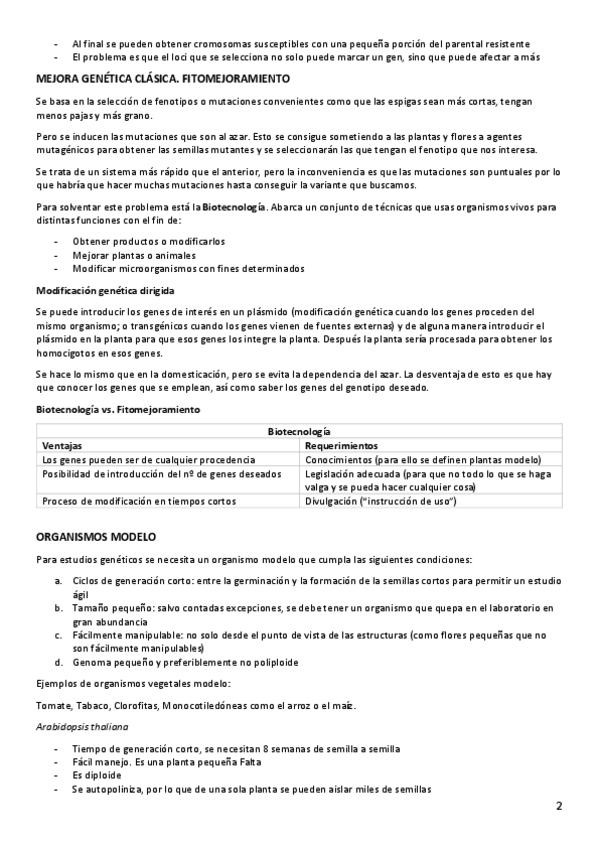 - Al final se pueden obtener cromosomas susceptibles con una pequeña porción del parental resistente
- El problema es que el loci que se selecciona no solo puede marcar un gen, sino que puede afectar a más

MEJORA GENÉTICA CLÁSICA. FITOMEJORAMIENTO

Se basa en la selección de fenotipos o mutaciones convenientes como que las espigas sean más cortas, tengan menos pajas y más grano.

Pero se inducen las mutaciones que son al azar. Esto se consigue sometiendo a las plantas y flores a agentes mutagénicos para obtener las semillas mutantes y se seleccionarán las que tengan el fenotipo que nos interesa.

Se trata de un sistema más rápido que el anterior, pero la inconveniencia es que las mutaciones son puntuales por lo que habría que hacer muchas mutaciones hasta conseguir la variante que buscamos.

Para solventar este problema está la Biotecnología. Abarca un conjunto de técnicas que usas organismos vivos para distintas funciones con el fin de:

- Obtener productos o modificarlos
- Mejorar plantas o animales
- Modificar microorganismos con fines determinados

Modificación genética dirigida

Se puede introducir los genes de interés en un plásmido (modificación genética cuando los genes proceden del mismo organismo; o transgénicos cuando los genes vienen de fuentes externas) y de alguna manera introducir el plásmido en la planta para que esos genes los integre la planta. Después la planta sería procesada para obtener los homocigotos en esos genes.

Se hace lo mismo que en la domesticación, pero se evita la dependencia del azar. La desventaja de esto es que hay que conocer los genes que se emplean, así como saber los genes del genotipo deseado.

Biotecnología vs. Fitomejoramiento

| Biotecnología | |
|---|---|
| Ventajas | Requerimientos |
| Los genes pueden ser de cualquier procedencia | Conocimientos (para ello se definen plantas modelo) |
| Posibilidad de introducción del nº de genes deseados | Legislación adecuada (para que no todo lo que se haga valga y se pueda hacer cualquier cosa) |
| Proceso de modificación en tiempos cortos | Divulgación ("instrucción de uso") |

ORGANISMOS MODELO

Para estudios genéticos se necesita un organismo modelo que cumpla las siguientes condiciones:

a. Ciclos de generación corto: entre la germinación y la formación de la semillas cortos para permitir un estudio ágil
b. Tamaño pequeño: salvo contadas excepciones, se debe tener un organismo que quepa en el laboratorio en gran abundancia
c. Fácilmente manipulable: no solo desde el punto de vista de las estructuras (como flores pequeñas que no son fácilmente manipulables)
d. Genoma pequeño y preferiblemente no poliploide

Ejemplos de organismos vegetales modelo:

Tomate, Tabaco, Clorofitas, Monocotiledóneas como el arroz o el maíz.

Arabidopsis thaliana

- Tiempo de generación corto, se necesitan 8 semanas de semilla a semilla
- Fácil manejo. Es una planta pequeña Falta
- Es diploide
- Se autopoliniza, por lo que de una sola planta se pueden aislar miles de semillas

2